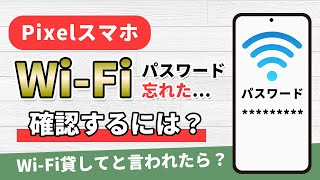 Pixelスマホ

Wi-Fi パスワード 忘れた…

確認するには？

Wi-Fi貸してと言われたら？

パスワード

*********